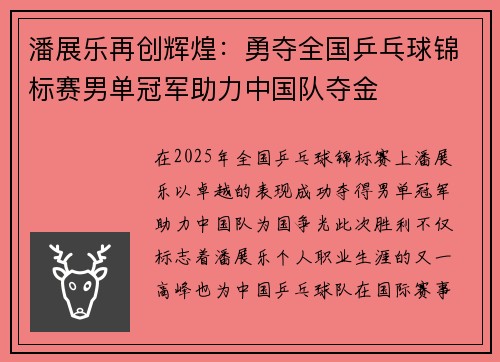 潘展乐再创辉煌：勇夺全国乒乓球锦标赛男单冠军助力中国队夺金

在2025年全国乒乓球锦标赛上潘展乐以卓越的表现成功夺得男单冠军助力中国队为国争光此次胜利不仅标志着潘展乐个人职业生涯的又一高峰也为中国乒乓球队在国际赛事